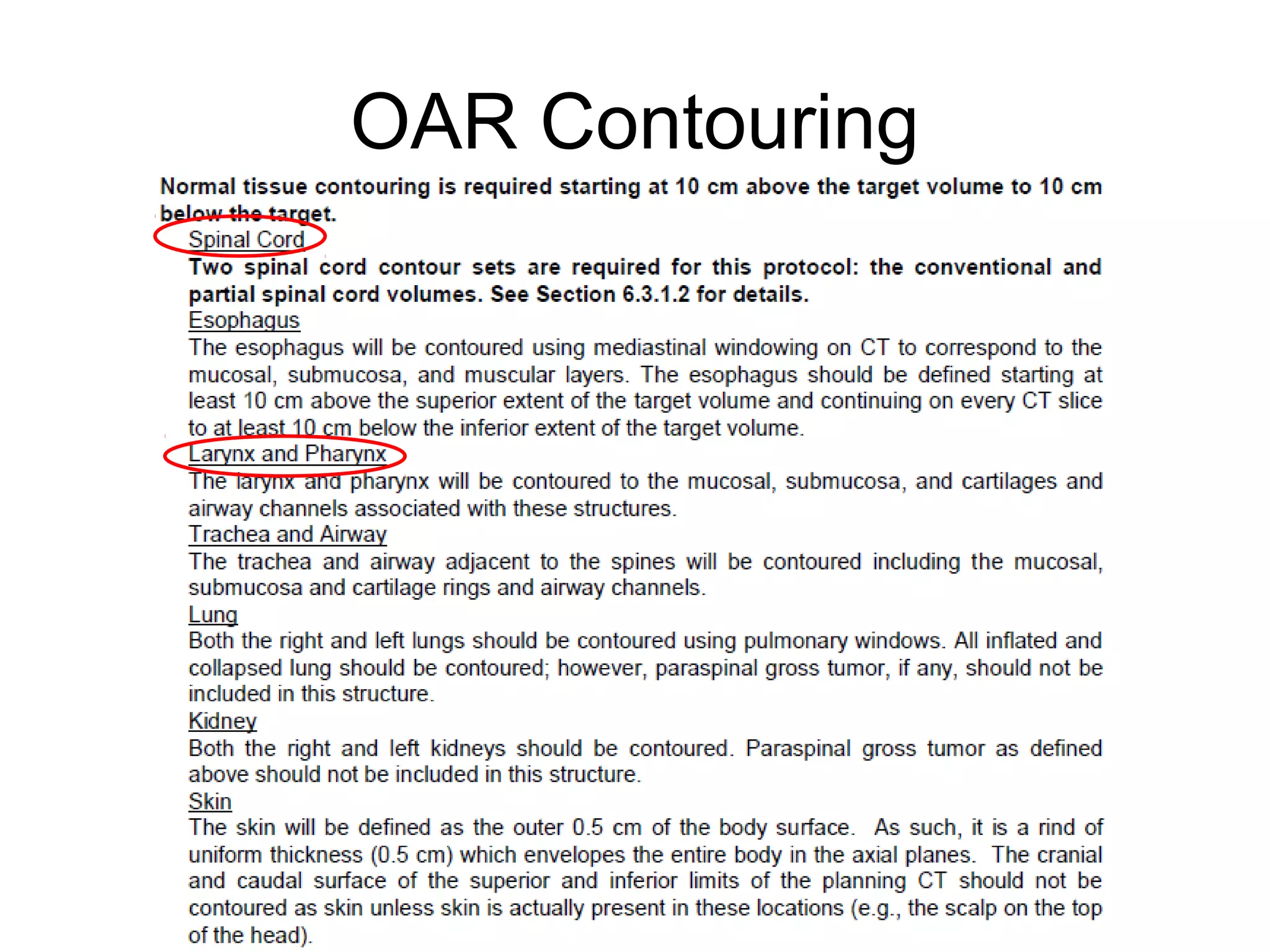 OAR Contouring

Normal tissue contouring is required starting at 10 cm above the target volume to 10 cm below the target.

Spinal Cord

Two spinal cord contour sets are required for this protocol: the conventional and partial spinal cord volumes. See Section 6.3.1.2 for details.

Esophagus

The esophagus will be contoured using mediastinal windowing on CT to correspond to the mucosal, submucosa, and muscular layers. The esophagus should be defined starting at least 10 cm above the superior extent of the target volume and continuing on every CT slice to at least 10 cm below the inferior extent of the target volume.

Larynx and Pharynx

The larynx and pharynx will be contoured to the mucosal, submucosa, and cartilages and airway channels associated with these structures.

Trachea and Airway

The trachea and airway adjacent to the spines will be contoured including the mucosal, submucosa and cartilage rings and airway channels.

Lung

Both the right and left lungs should be contoured using pulmonary windows. All inflated and collapsed lung should be contoured; however, paraspinal gross tumor, if any, should not be included in this structure.

Kidney

Both the right and left kidneys should be contoured. Paraspinal gross tumor as defined above should not be included in this structure.

Skin

The skin will be defined as the outer 0.5 cm of the body surface. As such, it is a rind of uniform thickness (0.5 cm) which envelopes the entire body in the axial planes. The cranial and caudal surface of the superior and inferior limits of the planning CT should not be contoured as skin unless skin is actually present in these locations (e.g., the scalp on the top of the head).